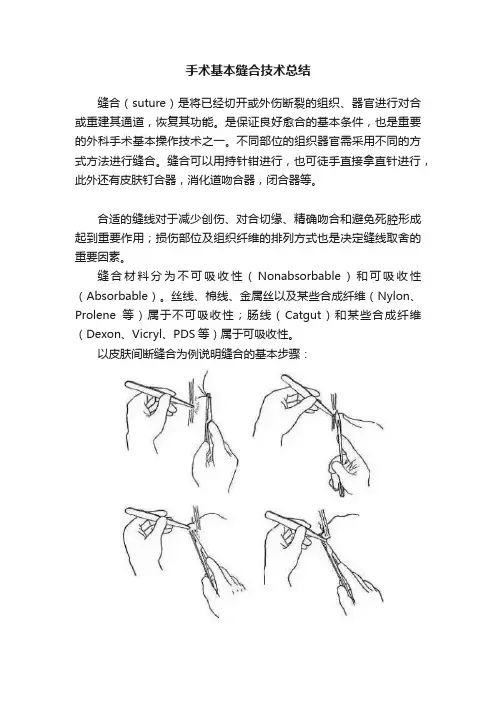 手术基本缝合技术总结

缝合（suture）是将已经切开或外伤断裂的组织、器官进行对合或重建其通道，恢复其功能。是保证良好愈合的基本条件，也是重要的外科手术基本操作技术之一。不同部位的组织器官需采用不同的方式方法进行缝合。缝合可以用持针钳进行，也可徒手直接拿直针进行，此外还有皮肤钉合器，消化道吻合器，闭合器等。

合适的缝线对于减少创伤、对合切缘、精确吻合和避免死腔形成起到重要作用；损伤部位及组织纤维的排列方式也是决定缝线取舍的重要因素。

缝合材料分为不可吸收性（Nonabsorbable）和可吸收性（Absorbable）。丝线、棉线、金属丝以及某些合成纤维（Nylon、Prolene 等）属于不可吸收性；肠线（Catgut）和某些合成纤维（Dexon、Vicryl、PDS 等）属于可吸收性。

以皮肤间断缝合为例说明缝合的基本步骤：